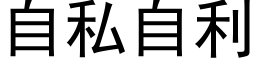 自私自利